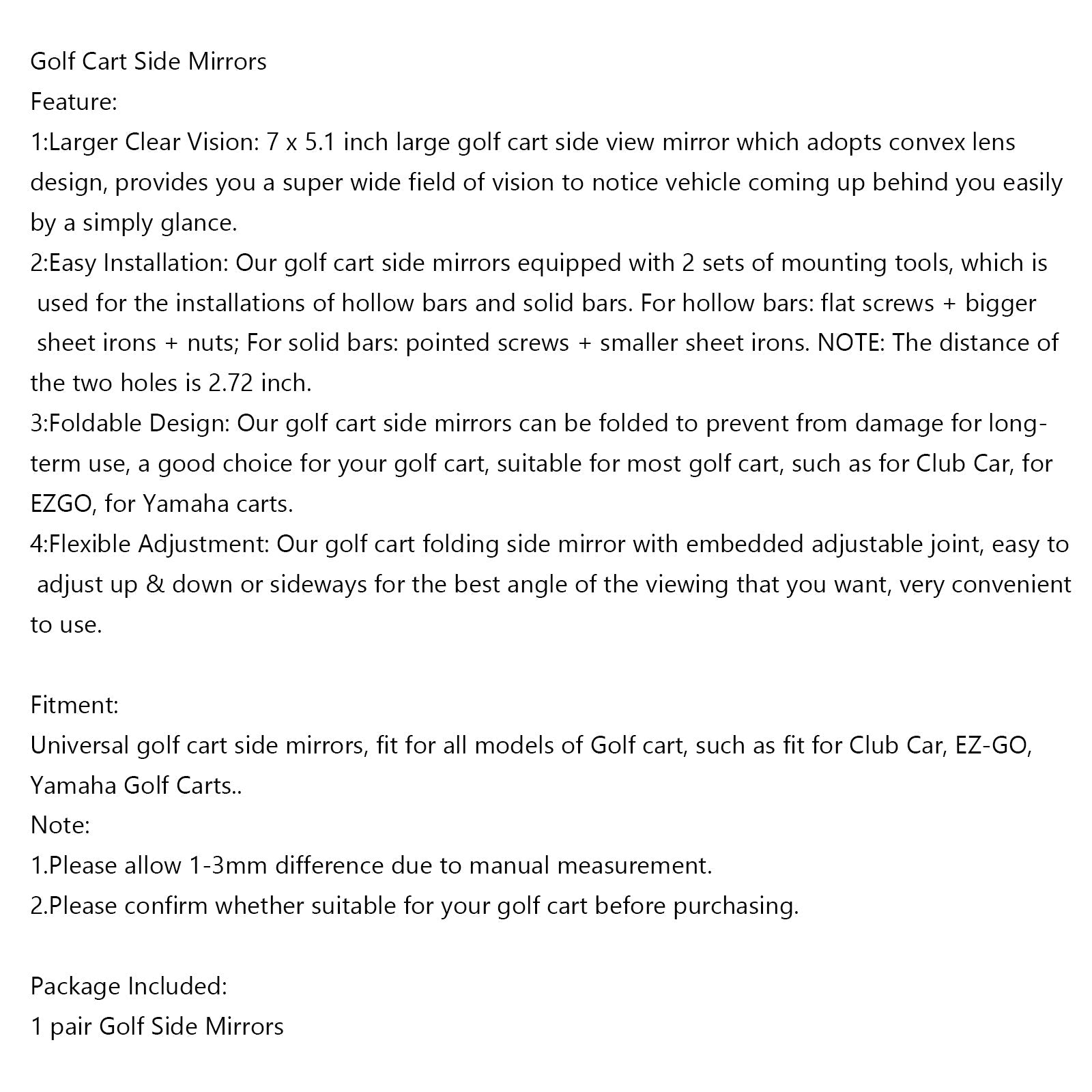 Golf Cart Side Mirrors
Feature:
1:Larger Clear Vision: 7 x 5.1 inch large golf cart side view mirror which adopts convex lens design, provides you a super wide field of vision to notice vehicle coming up behind you easily by a simply glance.
2:Easy Installation: Our golf cart side mirrors equipped with 2 sets of mounting tools, which is used for the installations of hollow bars and solid bars. For hollow bars: flat screws + bigger sheet irons + nuts; For solid bars: pointed screws + smaller sheet irons. NOTE: The distance of the two holes is 2.72 inch.
3:Foldable Design: Our golf cart side mirrors can be folded to prevent from damage for long-term use, a good choice for your golf cart, suitable for most golf cart, such as for Club Car, for EZGO, for Yamaha carts.
4:Flexible Adjustment: Our golf cart folding side mirror with embedded adjustable joint, easy to adjust up & down or sideways for the best angle of the viewing that you want, very convenient to use.

Fitment:
Universal golf cart side mirrors, fit for all models of Golf cart, such as fit for Club Car, EZ-GO, Yamaha Golf Carts..
Note:
1.Please allow 1-3mm difference due to manual measurement.
2.Please confirm whether suitable for your golf cart before purchasing.

Package Included:
1 pair Golf Side Mirrors